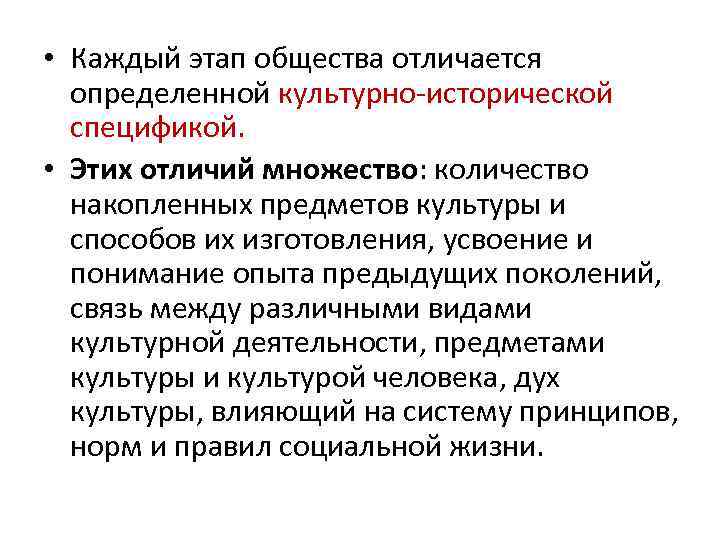 • Каждый этап общества отличается определенной культурно-исторической спецификой.

• Этих отличий множество: количество накопленных предметов культуры и способов их изготовления, усвоение и понимание опыта предыдущих поколений, связь между различными видами культурной деятельности, предметами культуры и культурой человека, дух культуры, влияющий на систему принципов, норм и правил социальной жизни.